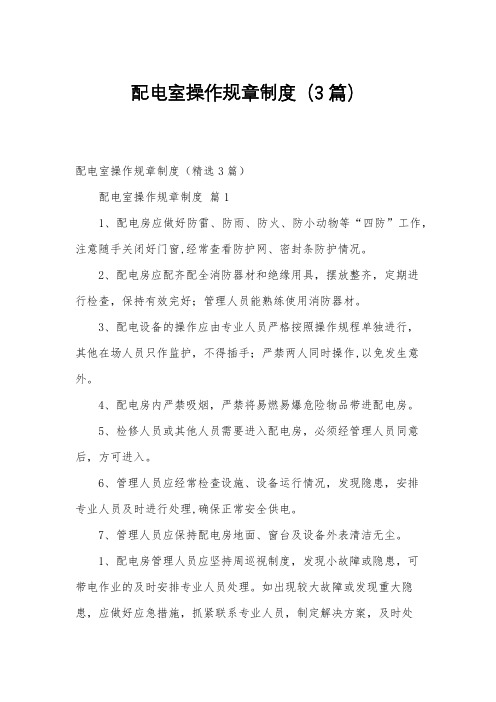 配电室操作规章制度（3篇）

配电室操作规章制度（精选3篇）

配电室操作规章制度 篇1

1、配电房应做好防雷、防雨、防火、防小动物等“四防”工作，注意随手关闭好门窗，经常查看防护网、密封条防护情况。

2、配电房应配齐配全消防器材和绝缘用具，摆放整齐，定期进行检查，保持有效完好；管理人员能熟练使用消防器材。

3、配电设备的操作应由专业人员严格按照操作规程单独进行，其他在场人员只作监护，不得插手；严禁两人同时操作，以免发生意外。

4、配电房内严禁吸烟，严禁将易燃易爆危险物品带进配电房。

5、检修人员或其他人员需要进入配电房，必须经管理人员同意后，方可进入。

6、管理人员应经常检查设施、设备运行情况，发现隐患，安排专业人员及时进行处理，确保正常安全供电。

7、管理人员应保持配电房地面、窗台及设备外表清洁无尘。

1、配电房管理人员应坚持周巡视制度，发现小故障或隐患，可带电作业的及时安排专业人员处理。如出现较大故障或发现重大隐患，应做好应急措施，抓紧联系专业人员，制定解决方案，及时处